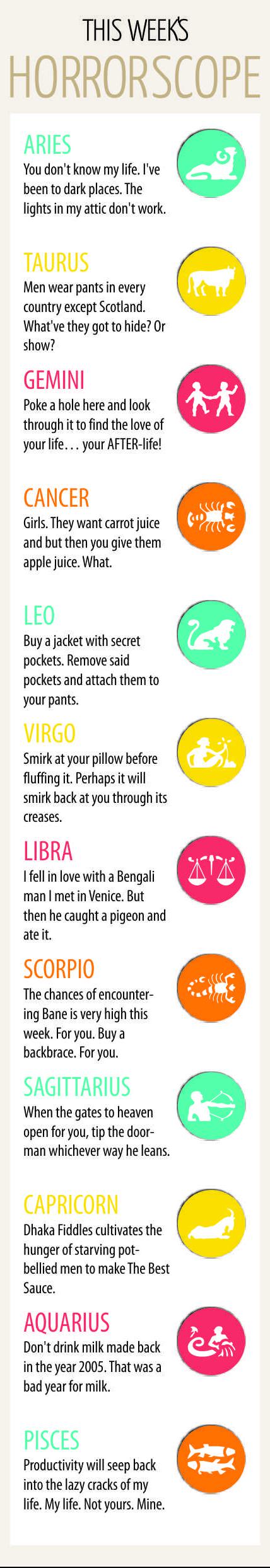 THIS WEEK'S
HORRORSCOPE

ARIES
You don't know my life. I've been to dark places. The lights in my attic don't work.

TAURUS
Men wear pants in every country except Scotland. What've they got to hide? Or show?

GEMINI
Poke a hole here and look through it to find the love of your life... your AFTER-life!

CANCER
Girls. They want carrot juice and but then you give them apple juice. What.

LEO
Buy a jacket with secret pockets. Remove said pockets and attach them to your pants.

VIRGO
Smirk at your pillow before fluffing it. Perhaps it will smirk back at you through its creases.

LIBRA
I fell in love with a Bengali man I met in Venice. But then he caught a pigeon and ate it.

SCORPIO
The chances of encountering Bane is very high this week. For you. Buy a backbrace. For you.

SAGITTARIUS
When the gates to heaven open for you, tip the doorman whichever way he leans.

CAPRICORN
Dhaka Fiddles cultivates the hunger of starving pot-bellied men to make The Best Sauce.

AQUARIUS
Don't drink milk made back in the year 2005. That was a bad year for milk.

PISCES
Productivity will seep back into the lazy cracks of my life. My life. Not yours. Mine.